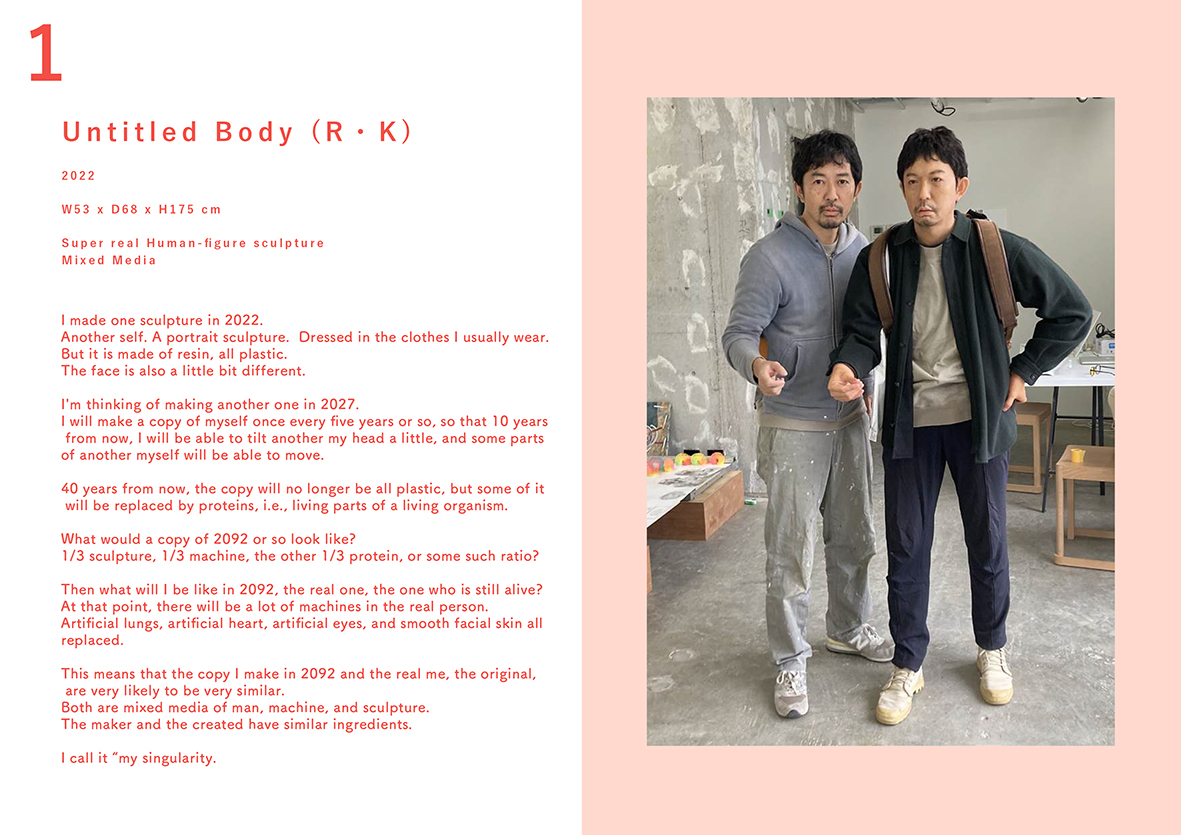 1

Untitled Body (R・K)

2022

W53 x D68 x H175 cm

Super real Human-figure sculpture
Mixed Media

I made one sculpture in 2022.
Another self. A portrait sculpture. Dressed in the clothes I usually wear.
But it is made of resin, all plastic.
The face is also a little bit different.

I'm thinking of making another one in 2027.
I will make a copy of myself once every five years or so, so that 10 years from now, I will be able to tilt another my head a little, and some parts of another myself will be able to move.

40 years from now, the copy will no longer be all plastic, but some of it will be replaced by proteins, i.e., living parts of a living organism.

What would a copy of 2092 or so look like?
1/3 sculpture, 1/3 machine, the other 1/3 protein, or some such ratio?

Then what will I be like in 2092, the real one, the one who is still alive?
At that point, there will be a lot of machines in the real person.
Artificial lungs, artificial heart, artificial eyes, and smooth facial skin all replaced.

This means that the copy I make in 2092 and the real me, the original, are very likely to be very similar.
Both are mixed media of man, machine, and sculpture.
The maker and the created have similar ingredients.

I call it "my singularity.